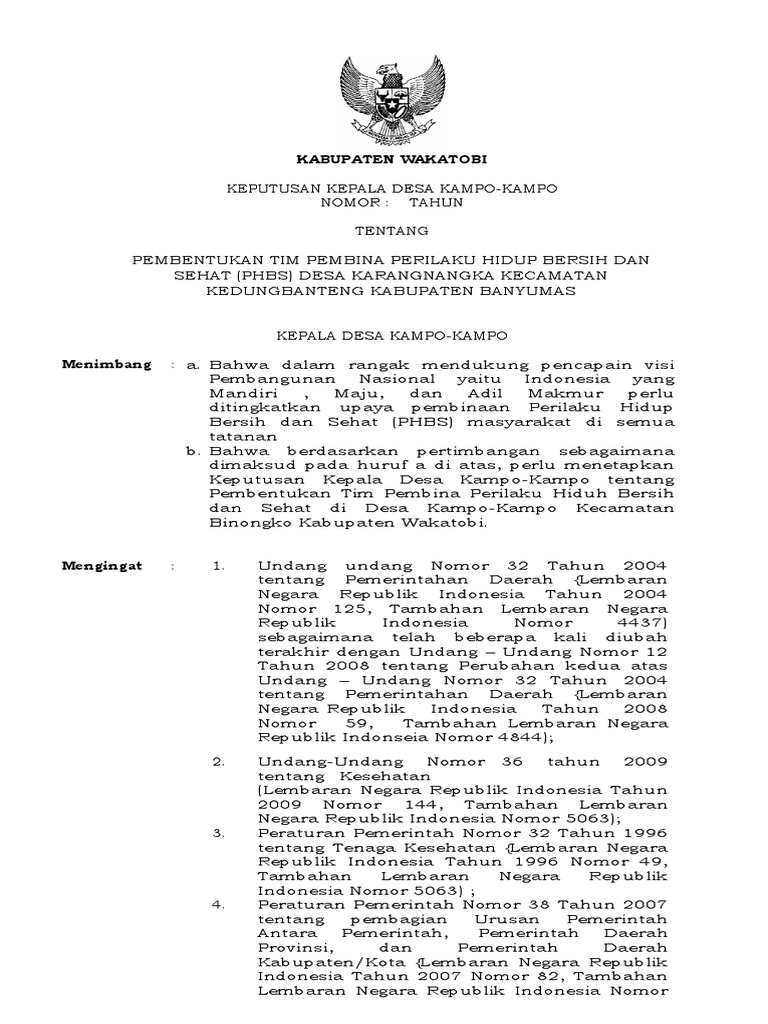 KABUPATEN WAKATOBI

KEPUTUSAN KEPALA DESA KAMPO-KAMPO
NOMOR : TAHUN

TENTANG

PEMBENTUKAN TIM PEMBINA PERILAKU HIDUP BERSIH DAN SEHAT (PHBS) DESA KARANGNANGKA KECAMATAN KEDUNGBANTENG KABUPATEN BANYUMAS

KEPALA DESA KAMPO-KAMPO

Menimbang : a. Bahwa dalam rangak mendukung pencapain visi Pembangunan Nasional yaitu Indonesia yang Mandiri , Maju, dan Adil Makmur perlu ditingkatkan upaya pembinaan Perilaku Hidup Bersih dan Sehat (PHBS) masyarakat di semua tatanan

b. Bahwa berdasarkan pertimbangan sebagaimana dimaksud pada huruf a di atas, perlu menetapkan Keputusan Kepala Desa Kampo-Kampo tentang Pembentukan Tim Pembina Perilaku Hiduh Bersih dan Sehat di Desa Kampo-Kampo Kecamatan Binongko Kabupaten Wakatobi.

Mengingat : 1. Undang undang Nomor 32 Tahun 2004 tentang Pemerintahan Daerah (Lembaran Negara Republik Indonesia Tahun 2004 Nomor 125, Tambahan Lembaran Negara Republik Indonesia Nomor 4437) sebagaimana telah beberapa kali diubah terakhir dengan Undang – Undang Nomor 12 Tahun 2008 tentang Perubahan kedua atas Undang – Undang Nomor 32 Tahun 2004 tentang Pemerintahan Daerah (Lembaran Negara Republik Indonesia Tahun 2008 Nomor 59, Tambahan Lembaran Negara Republik Indonseia Nomor 4844);

2. Undang-Undang Nomor 36 tahun 2009 tentang Kesehatan (Lembaran Negara Republik Indonesia Tahun 2009 Nomor 144, Tambahan Lembaran Negara Republik Indonesia Nomor 5063);

3. Peraturan Pemerintah Nomor 32 Tahun 1996 tentang Tenaga Kesehatan (Lembaran Negara Republik Indonesia Tahun 1996 Nomor 49, Tambahan Lembaran Negara Republik Indonesia Nomor 5063) ;

4. Peraturan Pemerintah Nomor 38 Tahun 2007 tentang pembagian Urusan Pemerintah Antara Pemerintah, Pemerintah Daerah Provinsi, dan Pemerintah Daerah Kabupaten/Kota (Lembaran Negara Republik Indonesia Tahun 2007 Nomor 82, Tambahan Lembaran Negara Republik Indonesia Nomor